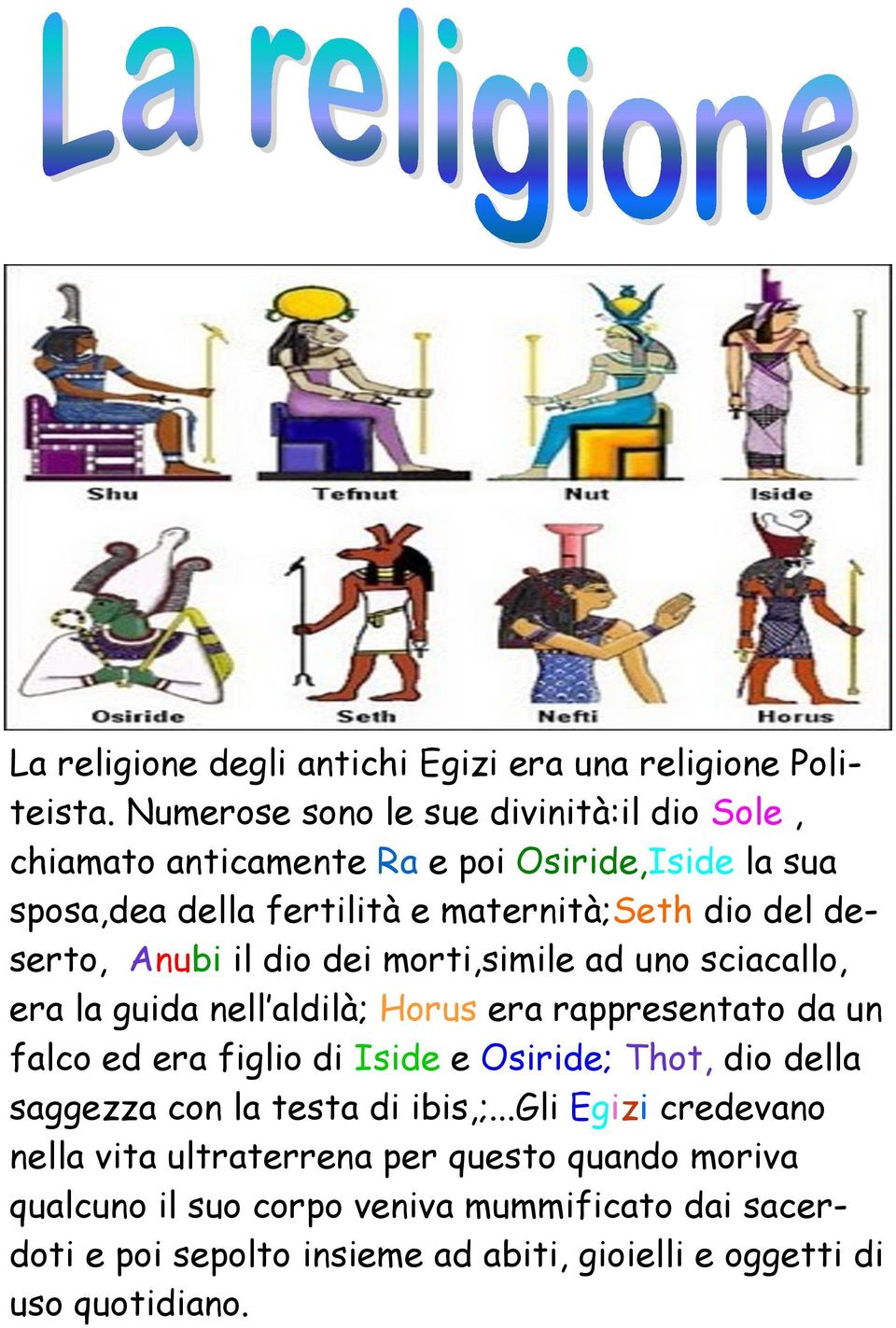 La religione

Shu

Tefnut

Nut

Iside

Osiride

Seth

Nefti

Horus

La religione degli antichi Egizi era una religione Politeista. Numerose sono le sue divinità:il dio Sole , chiamato anticamente Ra e poi Osiride,Iside la sua sposa,dea della fertilità e maternità;Seth dio del deserto, Anubi il dio dei morti,simile ad uno sciacallo, era la guida nell'aldilà; Horus era rappresentato da un falco ed era figlio di Iside e Osiride; Thot, dio della saggezza con la testa di ibis,;...Gli Egizi credevano nella vita ultraterrena per questo quando moriva qualcuno il suo corpo veniva mummificato dai sacerdoti e poi sepolto insieme ad abiti, gioielli e oggetti di uso quotidiano.